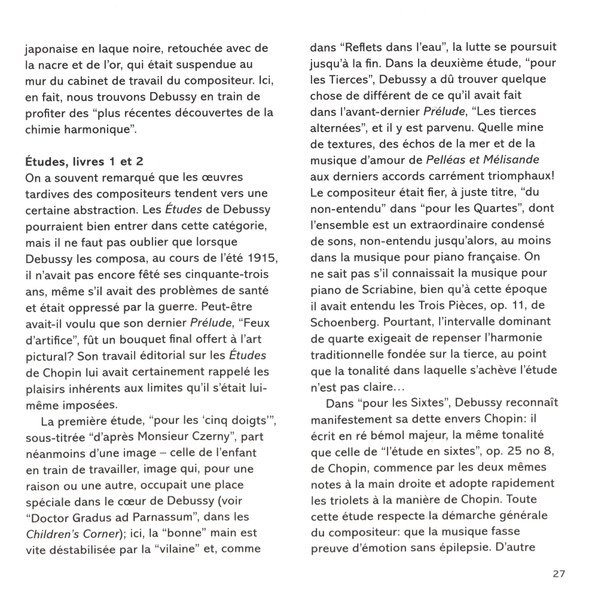 japonaise en laque noire, retouchée avec de la nacre et de l'or, qui était suspendue au mur du cabinet de travail du compositeur. Ici, en fait, nous trouvons Debussy en train de profiter des "plus récentes découvertes de la chimie harmonique".

Études, livres 1 et 2
On a souvent remarqué que les œuvres tardives des compositeurs tendent vers une certaine abstraction. Les Études de Debussy pourraient bien entrer dans cette catégorie, mais il ne faut pas oublier que lorsque Debussy les composa, au cours de l'été 1915, il n'avait pas encore fêté ses cinquante-trois ans, même s'il avait des problèmes de santé et était oppressé par la guerre. Peut-être avait-il voulu que son dernier Prélude, "Feux d'artifice", fût un bouquet final offert à l'art pictural? Son travail éditorial sur les Études de Chopin lui avait certainement rappelé les plaisirs inhérents aux limites qu'il s'était lui-même imposées.

La première étude, "pour les 'cinq doigts'", sous-titrée "d'après Monsieur Czerny", part néanmoins d'une image – celle de l'enfant en train de travailler, image qui, pour une raison ou une autre, occupait une place spéciale dans le cœur de Debussy (voir "Doctor Gradus ad Parnassum", dans les Children's Corner); ici, la "bonne" main est vite déstabilisée par la "vilaine" et, comme dans "Reflets dans l'eau", la lutte se poursuit jusqu'à la fin. Dans la deuxième étude, "pour les Tierces", Debussy a dû trouver quelque chose de différent de ce qu'il avait fait dans l'avant-dernier Prélude, "Les tierces alternées", et il y est parvenu. Quelle mine de textures, des échos de la mer et de la musique d'amour de Pelléas et Mélisande aux derniers accords carrément triomphaux! Le compositeur était fier, à juste titre, "du non-entendu" dans "pour les Quartes", dont l'ensemble est un extraordinaire condensé de sons, non-entendu jusqu'alors, au moins dans la musique pour piano française. On ne sait pas s'il connaissait la musique pour piano de Scriabine, bien qu'à cette époque il avait entendu les Trois Pièces, op. 11, de Schoenberg. Pourtant, l'intervalle dominant de quarte exigeait de repenser l'harmonie traditionnelle fondée sur la tierce, au point que la tonalité dans laquelle s'achève l'étude n'est pas claire…

Dans "pour les Sixtes", Debussy reconnaît manifestement sa dette envers Chopin: il écrit en ré bémol majeur, la même tonalité que celle de "l'étude en sixtes", op. 25 no 8, de Chopin, commence par les deux mêmes notes à la main droite et adopte rapidement les triolets à la manière de Chopin. Toute cette étude respecte la démarche générale du compositeur: que la musique fasse preuve d'émotion sans épilepsie. D'autre

27